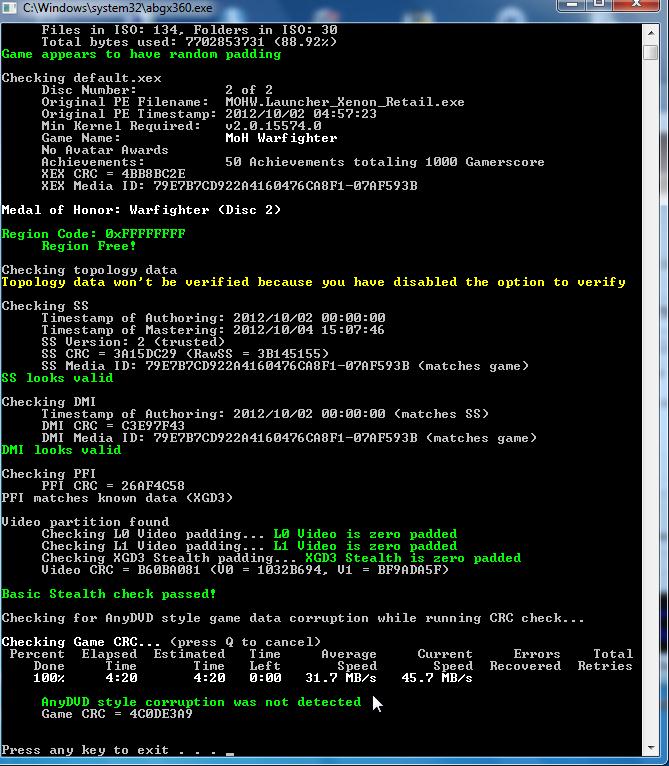 C:\Windows\system32\abgx360.exe

Files in ISO: 134, Folders in ISO: 30
Total bytes used: 7702853731 (88.92%)
Game appears to have random padding

Checking default.xex
Disc Number: 2 of 2
Original PE Filename: MOHW.Launcher_Xenon_Retail.exe
Original PE Timestamp: 2012/10/02 04:57:23
Min Kernel Required: v2.0.15574.0
Game Name: MoH Warfighter
No Avatar Awards
Achievements: 50 Achievements totaling 1000 Gamerscore
XEX CRC = 4BB8BC2E
XEX Media ID: 79E7B7CD922A4160476CA8F1-07AF593B

Medal of Honor: Warfighter (Disc 2)

Region Code: 0xFFFFFFFF
Region Free!

Checking topology data
Topology data won't be verified because you have disabled the option to verify

Checking SS
Timestamp of Authoring: 2012/10/02 00:00:00
Timestamp of Mastering: 2012/10/04 15:07:46
SS Version: 2 (trusted)
SS CRC = 3A15DC29 (RawSS = 3B145155)
SS Media ID: 79E7B7CD922A4160476CA8F1-07AF593B (matches game)
SS looks valid

Checking DMI
Timestamp of Authoring: 2012/10/02 00:00:00 (matches SS)
DMI CRC = C3E97F43
DMI Media ID: 79E7B7CD922A4160476CA8F1-07AF593B (matches game)
DMI looks valid

Checking PFI
PFI CRC = 26AF4C58
PFI matches known data (XGD3)

Video partition found
Checking L0 Video padding... L0 Video is zero padded
Checking L1 Video padding... L1 Video is zero padded
Checking XGD3 Stealth padding... XGD3 Stealth is zero padded
Video CRC = B60BA081 (V0 = 1032B694, V1 = BF9ADA5F)

Basic Stealth check passed!

Checking for AnyDVD style game data corruption while running CRC check...

Checking Game CRC... (press Q to cancel)

| Percent Done | Elapsed Time | Estimated Time | Time Left | Average Speed | Current Speed | Errors Recovered | Total Retries |
|---|---|---|---|---|---|---|---|
| 100% | 4:20 | 4:20 | 0:00 | 31.7 MB/s | 45.7 MB/s | | |

AnyDVD style corruption was not detected
Game CRC = 4C0DE3A9

Press any key to exit . . . _